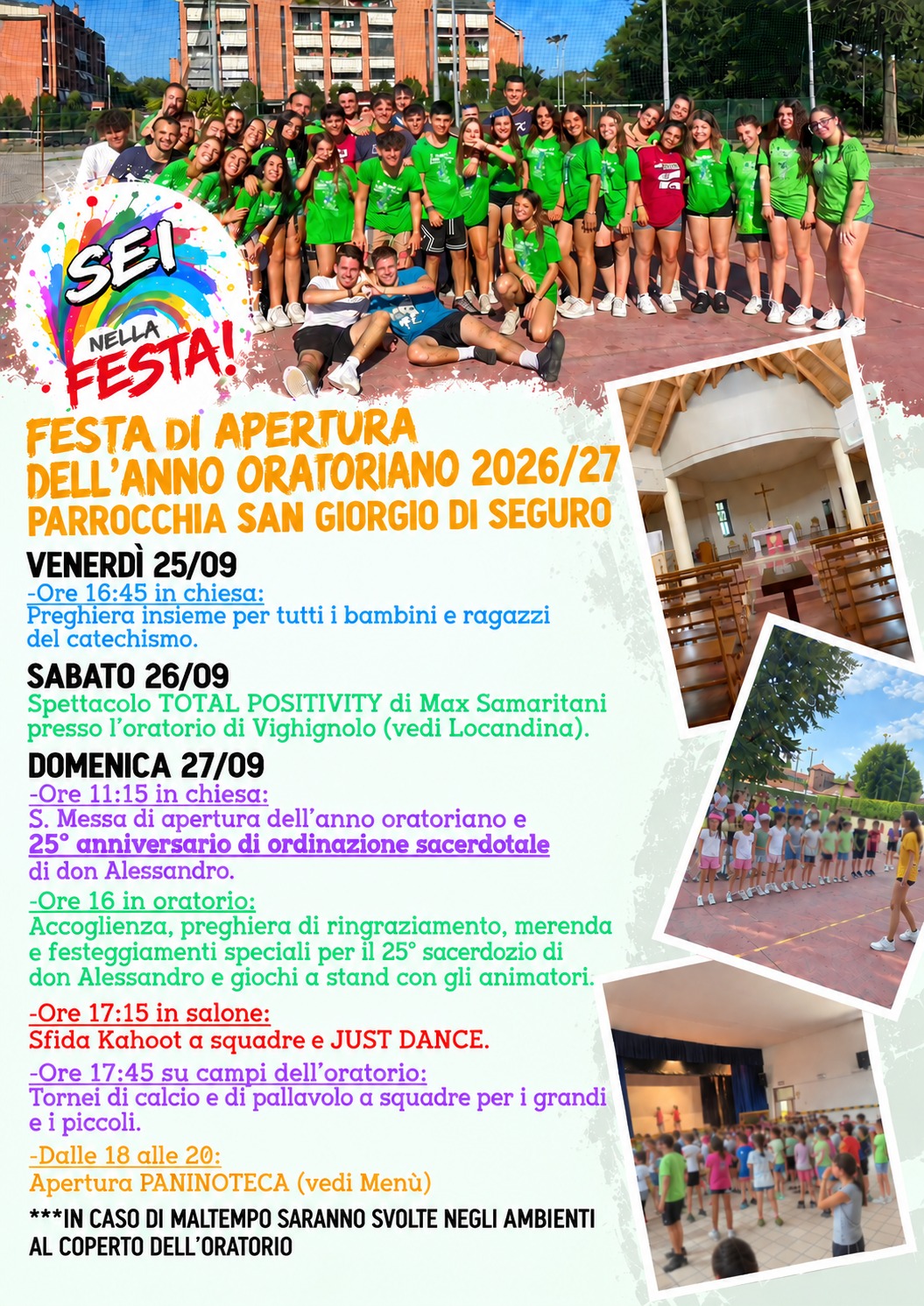 SEI
NELLA
FESTA!

FESTA DI APERTURA
DELL'ANNO ORATORIANO 2026/27
PARROCCHIA SAN GIORGIO DI SEGURO

VENERDÌ 25/09
-Ore 16:45 in chiesa:
Preghiera insieme per tutti i bambini e ragazzi del catechismo.

SABATO 26/09
Spettacolo TOTAL POSITIVITY di Max Samaritani presso l'oratorio di Vighignolo (vedi Locandina).

DOMENICA 27/09
-Ore 11:15 in chiesa:
S. Messa di apertura dell'anno oratoriano e 25° anniversario di ordinazione sacerdotale di don Alessandro.

-Ore 16 in oratorio:
Accoglienza, preghiera di ringraziamento, merenda e festeggiamenti speciali per il 25° sacerdozio di don Alessandro e giochi a stand con gli animatori.

-Ore 17:15 in salone:
Sfida Kahoot a squadre e JUST DANCE.

-Ore 17:45 su campi dell'oratorio:
Tornei di calcio e di pallavolo a squadre per i grandi e i piccoli.

-Dalle 18 alle 20:
Apertura PANINOTECA (vedi Menù)

***IN CASO DI MALTEMPO SARANNO SVOLTE NEGLI AMBIENTI AL COPERTO DELL'ORATORIO